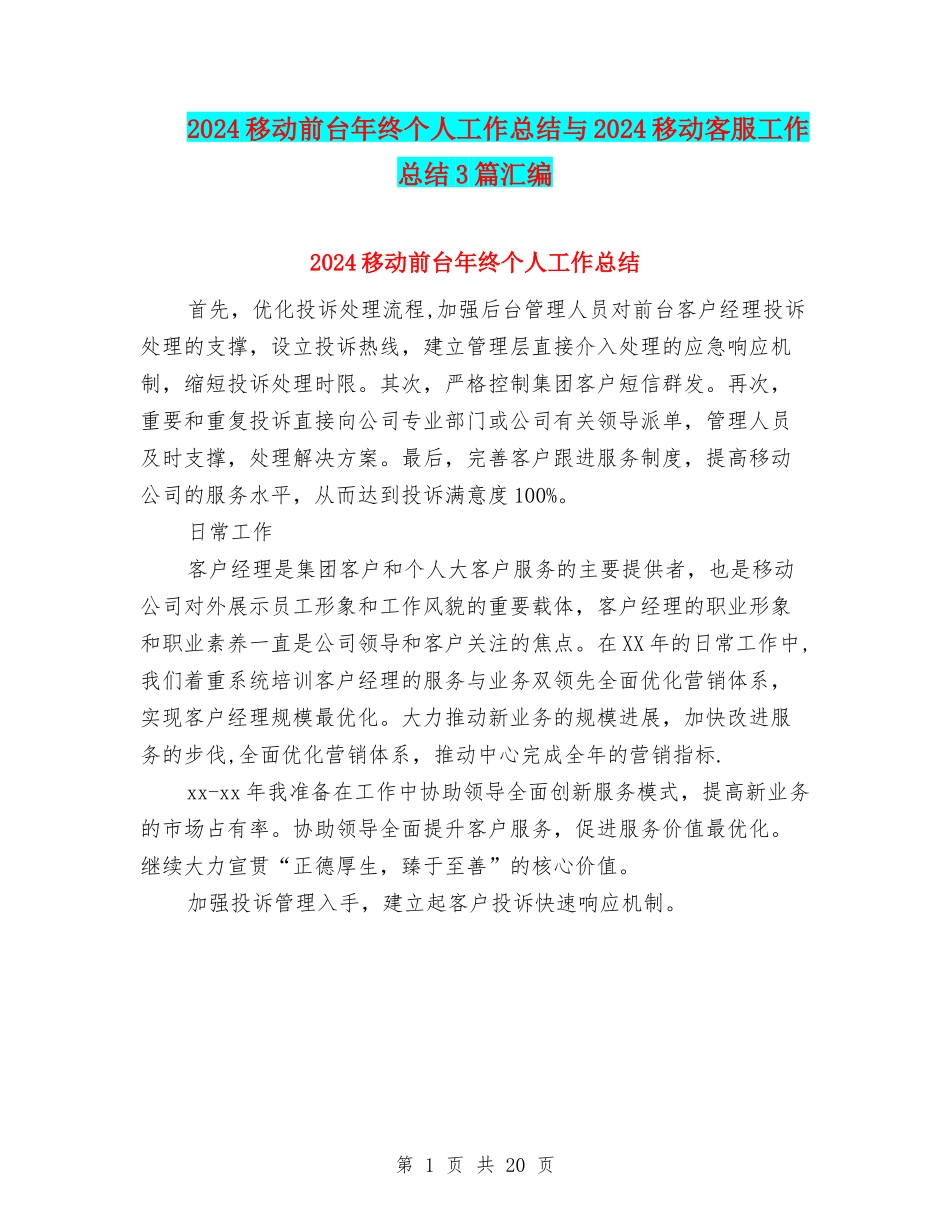 2024移动前台年终个人工作总结与2024移动客服工作总结3篇汇编

2024移动前台年终个人工作总结

首先，优化投诉处理流程,加强后台管理人员对前台客户经理投诉处理的支撑，设立投诉热线，建立管理层直接介入处理的应急响应机制，缩短投诉处理时限。其次，严格控制集团客户短信群发。再次，重要和重复投诉直接向公司专业部门或公司有关领导派单，管理人员及时支撑，处理解决方案。最后，完善客户跟进服务制度，提高移动公司的服务水平，从而达到投诉满意度100%。

日常工作

客户经理是集团客户和个人大客户服务的主要提供者，也是移动公司对外展示员工形象和工作风貌的重要载体，客户经理的职业形象和职业素养一直是公司领导和客户关注的焦点。在XX年的日常工作中,我们着重系统培训客户经理的服务与业务双领先全面优化营销体系，实现客户经理规模最优化。大力推动新业务的规模进展，加快改进服务的步伐,全面优化营销体系，推动中心完成全年的营销指标.

xx-xx年我准备在工作中协助领导全面创新服务模式，提高新业务的市场占有率。协助领导全面提升客户服务，促进服务价值最优化。继续大力宣贯“正德厚生，臻于至善”的核心价值。

加强投诉管理入手，建立起客户投诉快速响应机制。

第 1 页 共 20 页